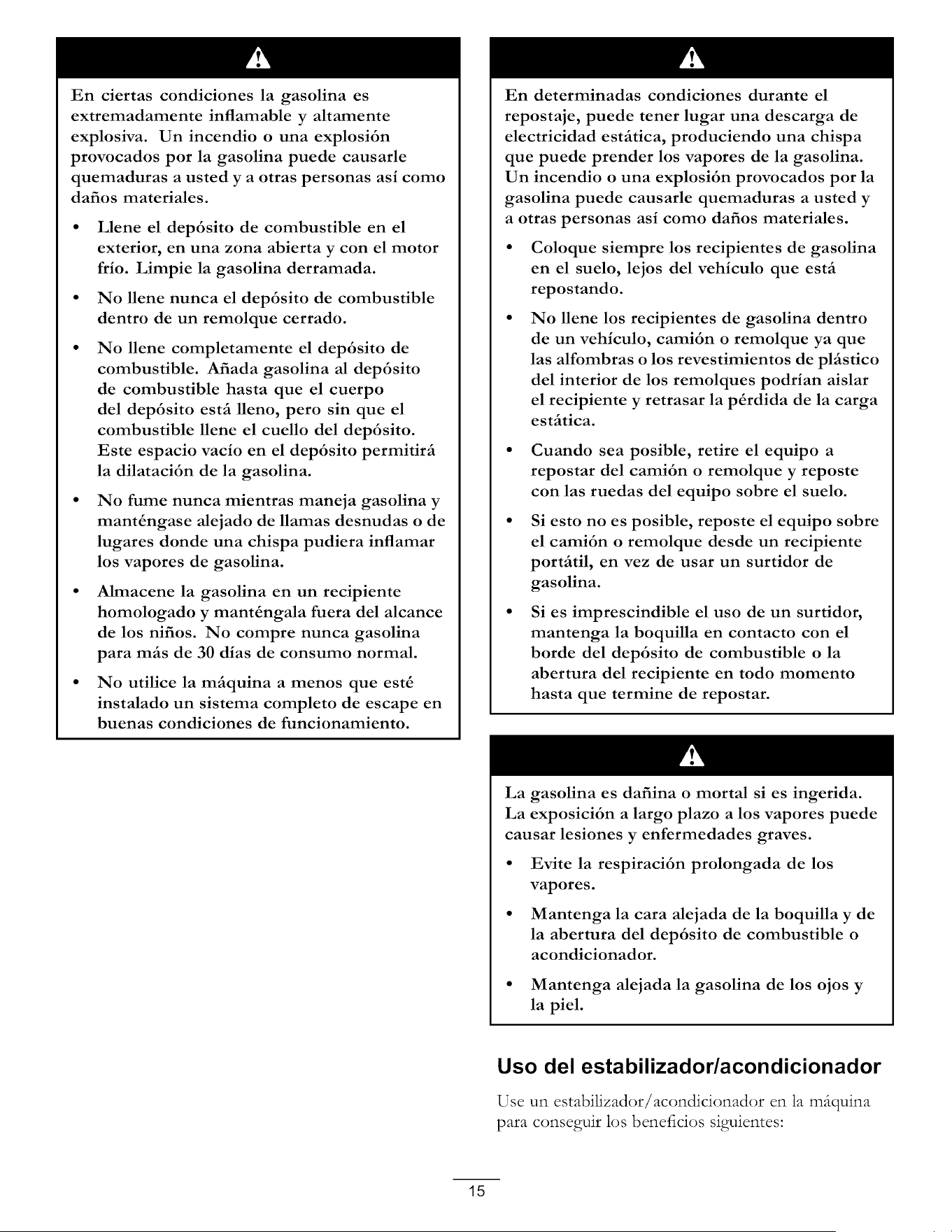 En ciertas condiciones la gasolina es extremadamente inflamable y altamente explosiva. Un incendio o una explosión provocados por la gasolina puede causarle quemaduras a usted y a otras personas así como daños materiales.

• Llene el depósito de combustible en el exterior, en una zona abierta y con el motor frío. Limpie la gasolina derramada.

• No llene nunca el depósito de combustible dentro de un remolque cerrado.

• No llene completamente el depósito de combustible. Añada gasolina al depósito de combustible hasta que el cuerpo del depósito está lleno, pero sin que el combustible llene el cuello del depósito. Este espacio vacío en el depósito permitirá la dilatación de la gasolina.

• No fume nunca mientras maneja gasolina y manténgase alejado de llamas desnudas o de lugares donde una chispa pudiera inflamar los vapores de gasolina.

• Almacene la gasolina en un recipiente homologado y manténgala fuera del alcance de los niños. No compre nunca gasolina para más de 30 días de consumo normal.

• No utilice la máquina a menos que esté instalado un sistema completo de escape en buenas condiciones de funcionamiento.

En determinadas condiciones durante el repostaje, puede tener lugar una descarga de electricidad estática, produciendo una chispa que puede prender los vapores de la gasolina. Un incendio o una explosión provocados por la gasolina puede causarle quemaduras a usted y a otras personas así como daños materiales.

• Coloque siempre los recipientes de gasolina en el suelo, lejos del vehículo que está repostando.

• No llene los recipientes de gasolina dentro de un vehículo, camión o remolque ya que las alfombras o los revestimientos de plástico del interior de los remolques podrían aislar el recipiente y retrasar la pérdida de la carga estática.

• Cuando sea posible, retire el equipo a repostar del camión o remolque y reposte con las ruedas del equipo sobre el suelo.

• Si esto no es posible, reposte el equipo sobre el camión o remolque desde un recipiente portátil, en vez de usar un surtidor de gasolina.

• Si es imprescindible el uso de un surtidor, mantenga la boquilla en contacto con el borde del depósito de combustible o la abertura del recipiente en todo momento hasta que termine de repostar.

La gasolina es dañina o mortal si es ingerida. La exposición a largo plazo a los vapores puede causar lesiones y enfermedades graves.

• Evite la respiración prolongada de los vapores.

• Mantenga la cara alejada de la boquilla y de la abertura del depósito de combustible o acondicionador.

• Mantenga alejada la gasolina de los ojos y la piel.

Uso del estabilizador/acondicionador

Use un estabilizador/acondicionador en la máquina para conseguir los beneficios siguientes:

15